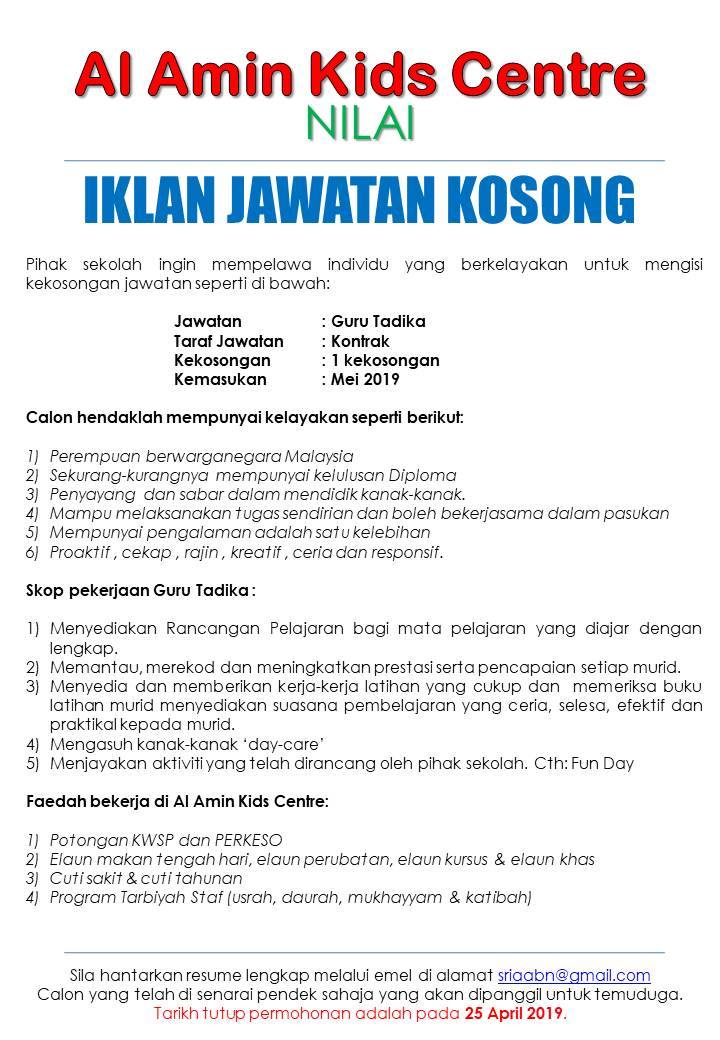 Al Amin Kids Centre
NILAI

IKLAN JAWATAN KOSONG

Pihak sekolah ingin mempelawa individu yang berkelayakan untuk mengisi kekosongan jawatan seperti di bawah:

Jawatan : Guru Tadika
Taraf Jawatan : Kontrak
Kekosongan : 1 kekosongan
Kemasukan : Mei 2019

Calon hendaklah mempunyai kelayakan seperti berikut:

1) Perempuan berwarganegara Malaysia
2) Sekurang-kurangnya mempunyai kelulusan Diploma
3) Penyayang dan sabar dalam mendidik kanak-kanak.
4) Mampu melaksanakan tugas sendirian dan boleh bekerjasama dalam pasukan
5) Mempunyai pengalaman adalah satu kelebihan
6) Proaktif , cekap , rajin , kreatif , ceria dan responsif.

Skop pekerjaan Guru Tadika :

1) Menyediakan Rancangan Pelajaran bagi mata pelajaran yang diajar dengan lengkap.
2) Memantau, merekod dan meningkatkan prestasi serta pencapaian setiap murid.
3) Menyedia dan memberikan kerja-kerja latihan yang cukup dan memeriksa buku latihan murid menyediakan suasana pembelajaran yang ceria, selesa, efektif dan praktikal kepada murid.
4) Mengasuh kanak-kanak 'day-care'
5) Menjayakan aktiviti yang telah dirancang oleh pihak sekolah. Cth: Fun Day

Faedah bekerja di Al Amin Kids Centre:

1) Potongan KWSP dan PERKESO
2) Elaun makan tengah hari, elaun perubatan, elaun kursus & elaun khas
3) Cuti sakit & cuti tahunan
4) Program Tarbiyah Staf (usrah, daurah, mukhayyam & katibah)

Sila hantarkan resume lengkap melalui emel di alamat sriaabn@gmail.com
Calon yang telah di senarai pendek sahaja yang akan dipanggil untuk temuduga.
Tarikh tutup permohonan adalah pada 25 April 2019.